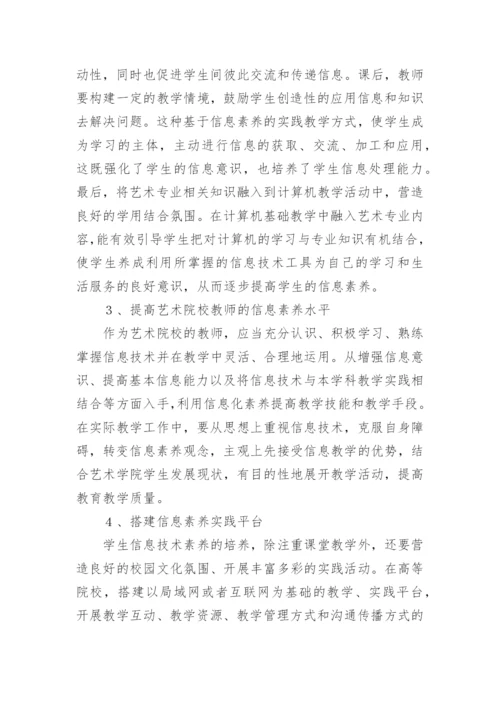 动性，同时也促进学生间彼此交流和传递信息。课后，教师要构建一定的教学情境，鼓励学生创造性的应用信息和知识去解决问题。这种基于信息素养的实践教学方式，使学生成为学习的主体，主动进行信息的获取、交流、加工和应用，这既强化了学生的信息意识，也培养了学生信息处理能力。最后，将艺术专业相关知识融入到计算机教学活动中，营造良好的学用结合氛围。在计算机基础教学中融入艺术专业内容,能有效引导学生把对计算机的学习与专业知识有机结合，使学生养成利用所掌握的信息技术工具为自己的学习和生活服务的良好意识，从而逐步提高学生的信息素养。

3、提高艺术院校教师的信息素养水平

作为艺术院校的教师，应当充分认识、积极学习、熟练掌握信息技术并在教学中灵活、合理地运用。从增强信息意识、提高基本信息能力以及将信息技术与本学科教学实践相结合等方面入手,利用信息化素养提高教学技能和教学手段。在实际教学工作中，要从思想上重视信息技术，克服自身障碍，转变信息素养观念，主观上先接受信息教学的优势，结合艺术学院学生发展现状，有目的性地展开教学活动，提高教育教学质量。

4、搭建信息素养实践平台

学生信息技术素养的培养，除注重课堂教学外，还要营造良好的校园文化氛围、开展丰富多彩的实践活动。在高等院校，搭建以局域网或者互联网为基础的教学、实践平台，开展教学互动、教学资源、教学管理方式和沟通传播方式的